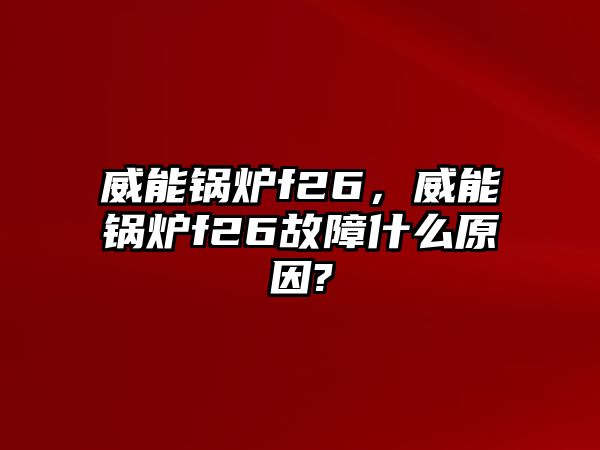 威能锅炉f26，威能锅炉f26故障什么原因?